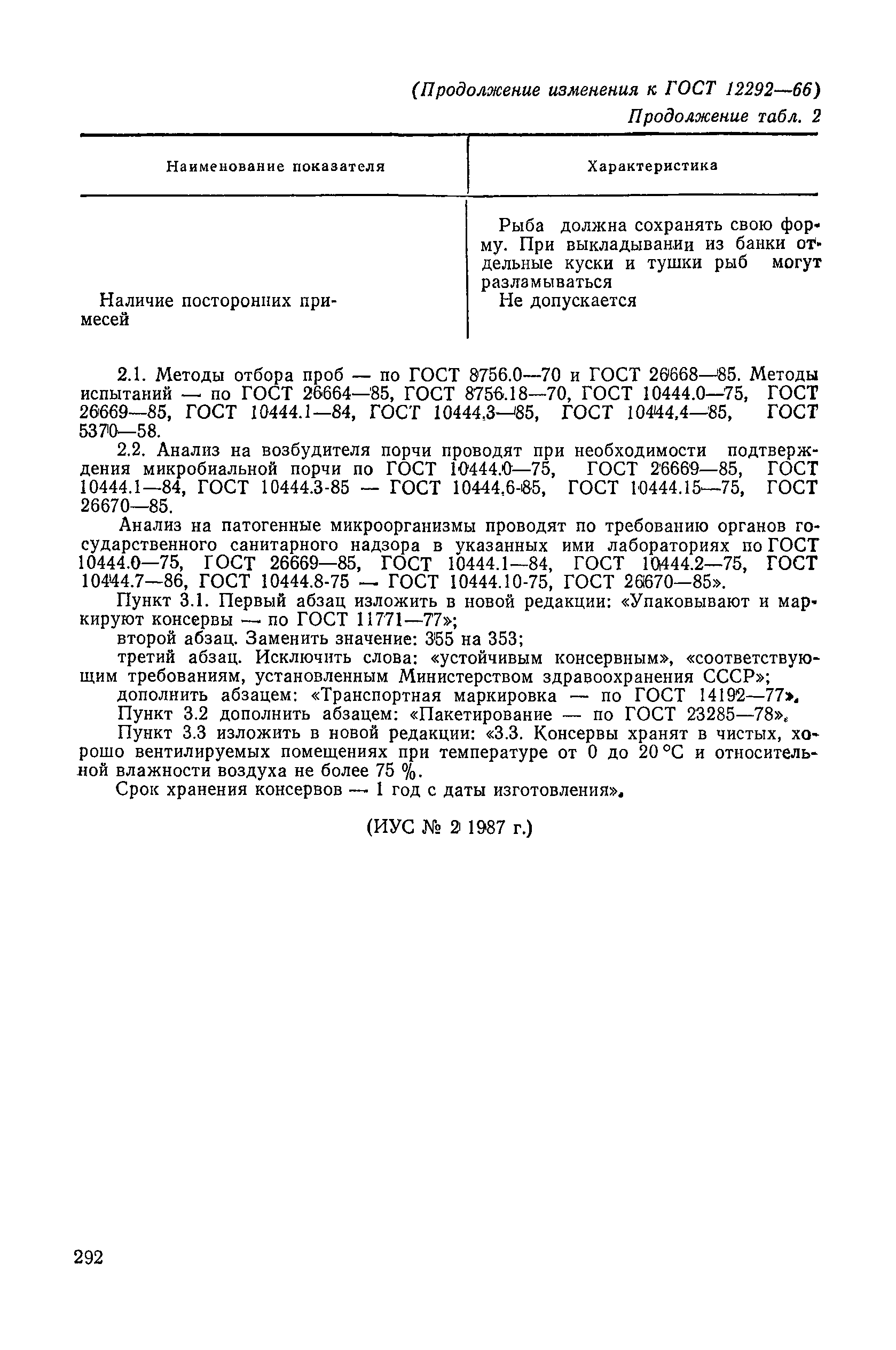 (Продолжение изменения к ГОСТ 12292—66)

Продолжение табл. 2

| Наименование показателя | Характеристика |
|---|---|
| | Рыба должна сохранять свою форму. При выкладывании из банки отдельные куски и тушки рыб могут разламываться |
| Наличие посторонних примесей | Не допускается |

2.1. Методы отбора проб — по ГОСТ 8756.0—70 и ГОСТ 26668—85. Методы испытаний — по ГОСТ 26664—85, ГОСТ 8756.18—70, ГОСТ 10444.0—75, ГОСТ 26669—85, ГОСТ 10444.1—84, ГОСТ 10444.3—85, ГОСТ 10444.4—85, ГОСТ 5370—58.

2.2. Анализ на возбудителя порчи проводят при необходимости подтверждения микробиальной порчи по ГОСТ 10444.0—75, ГОСТ 26669—85, ГОСТ 10444.1—84, ГОСТ 10444.3-85 — ГОСТ 10444.6-85, ГОСТ 10444.15—75, ГОСТ 26670—85.

Анализ на патогенные микроорганизмы проводят по требованию органов государственного санитарного надзора в указанных ими лабораториях по ГОСТ 10444.0—75, ГОСТ 26669—85, ГОСТ 10444.1—84, ГОСТ 10444.2—75, ГОСТ 10444.7—86, ГОСТ 10444.8-75 — ГОСТ 10444.10-75, ГОСТ 26670—85».

Пункт 3.1. Первый абзац изложить в новой редакции: «Упаковывают и маркируют консервы — по ГОСТ 11771—77»;

второй абзац. Заменить значение: 355 на 353;

третий абзац. Исключить слова: «устойчивым консервным», «соответствующим требованиям, установленным Министерством здравоохранения СССР»;

дополнить абзацем: «Транспортная маркировка — по ГОСТ 14192—77».

Пункт 3.2 дополнить абзацем: «Пакетирование — по ГОСТ 23285—78».

Пункт 3.3 изложить в новой редакции: «3.3. Консервы хранят в чистых, хорошо вентилируемых помещениях при температуре от 0 до 20 °С и относительной влажности воздуха не более 75 %.

Срок хранения консервов — 1 год с даты изготовления».

(ИУС № 2 1987 г.)

292